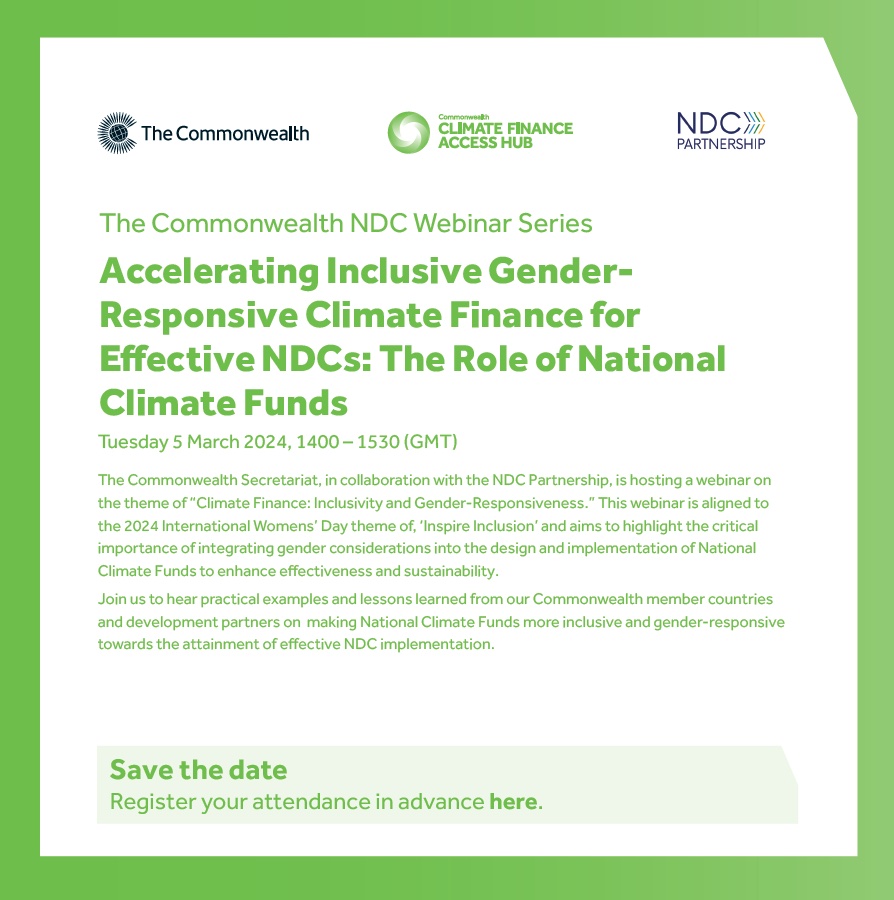 The Commonwealth

Commonwealth
CLIMATE FINANCE
ACCESS HUB

NDC
PARTNERSHIP

The Commonwealth NDC Webinar Series

Accelerating Inclusive Gender-Responsive Climate Finance for Effective NDCs: The Role of National Climate Funds

Tuesday 5 March 2024, 1400 – 1530 (GMT)

The Commonwealth Secretariat, in collaboration with the NDC Partnership, is hosting a webinar on the theme of "Climate Finance: Inclusivity and Gender-Responsiveness." This webinar is aligned to the 2024 International Womens' Day theme of, 'Inspire Inclusion' and aims to highlight the critical importance of integrating gender considerations into the design and implementation of National Climate Funds to enhance effectiveness and sustainability.

Join us to hear practical examples and lessons learned from our Commonwealth member countries and development partners on making National Climate Funds more inclusive and gender-responsive towards the attainment of effective NDC implementation.

Save the date
Register your attendance in advance here.